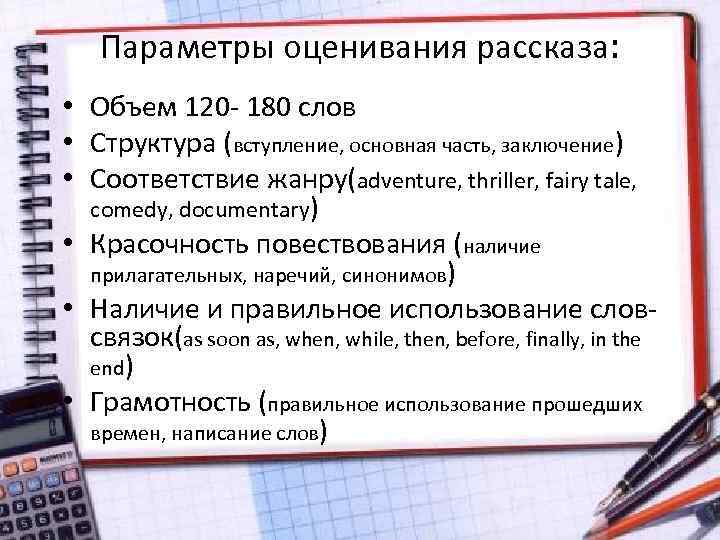 Параметры оценивания рассказа:

• Объем 120- 180 слов
• Структура (вступление, основная часть, заключение)
• Соответствие жанру(adventure, thriller, fairy tale, comedy, documentary)
• Красочность повествования (наличие прилагательных, наречий, синонимов)
• Наличие и правильное использование слов-связок(as soon as, when, while, then, before, finally, in the end)
• Грамотность (правильное использование прошедших времен, написание слов)